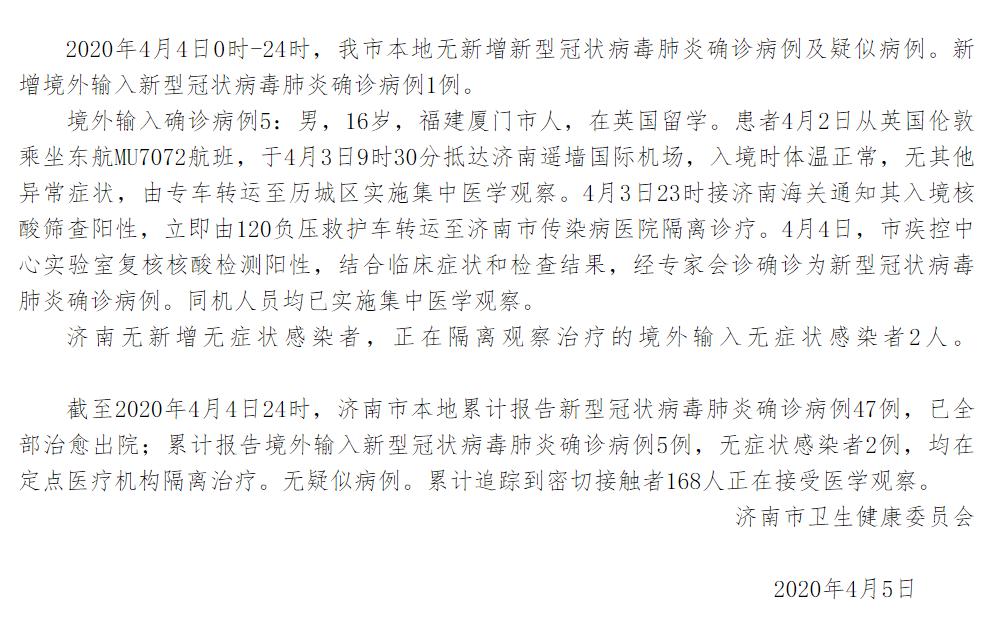 2020年4月4日0时-24时，我市本地无新增新型冠状病毒肺炎确诊病例及疑似病例。新增境外输入新型冠状病毒肺炎确诊病例1例。

境外输入确诊病例5：男，16岁，福建厦门市人，在英国留学。患者4月2日从英国伦敦乘坐东航MU7072航班，于4月3日9时30分抵达济南遥墙国际机场，入境时体温正常，无其他异常症状，由专车转运至历城区实施集中医学观察。4月3日23时接济南海关通知其入境核酸筛查阳性，立即由120负压救护车转运至济南市传染病医院隔离诊疗。4月4日，市疾控中心实验室复核核酸检测阳性，结合临床症状和检查结果，经专家会诊确诊为新型冠状病毒肺炎确诊病例。同机人员均已实施集中医学观察。

济南无新增无症状感染者，正在隔离观察治疗的境外输入无症状感染者2人。

截至2020年4月4日24时，济南市本地累计报告新型冠状病毒肺炎确诊病例47例，已全部治愈出院；累计报告境外输入新型冠状病毒肺炎确诊病例5例，无症状感染者2例，均在定点医疗机构隔离治疗。无疑似病例。累计追踪到密切接触者168人正在接受医学观察。

济南市卫生健康委员会

2020年4月5日